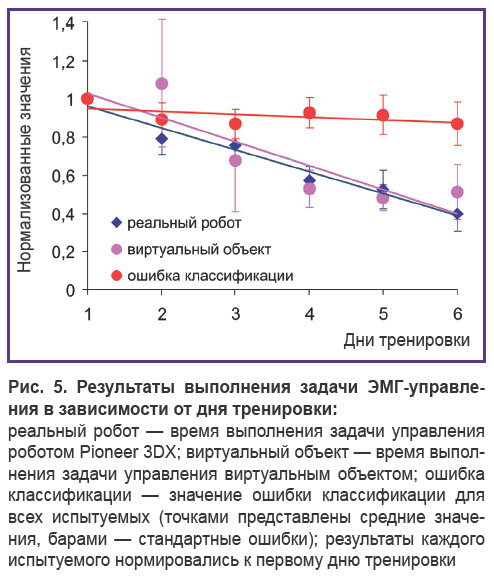 1,4
1,2
1
0,8
0,6
0,4
0,2
0
Нормализованные значения
реальный робот
виртуальный объект
ошибка классификации
1
2
3
4
5
6
Дни тренировки

Рис. 5. Результаты выполнения задачи ЭМГ-управления в зависимости от дня тренировки:
реальный робот — время выполнения задачи управления роботом Pioneer 3DX; виртуальный объект — время выполнения задачи управления виртуальным объектом; ошибка классификации — значение ошибки классификации для всех испытуемых (точками представлены средние значения, барами — стандартные ошибки); результаты каждого испытуемого нормировались к первому дню тренировки